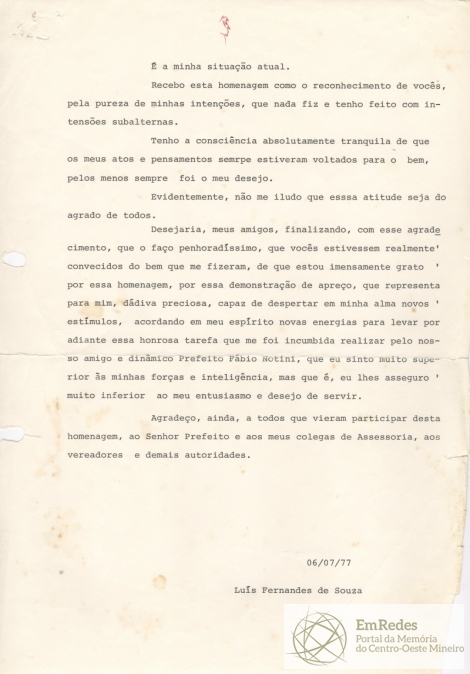 3

É a minha situação atual.

Recebo esta homenagem como o reconhecimento de vocês, pela pureza de minhas intenções, que nada fiz e tenho feito com intensões subalternas.

Tenho a consciência absolutamente tranquila de que os meus atos e pensamentos semrpe estiveram voltados para o bem, pelos menos sempre foi o meu desejo.

Evidentemente, não me iludo que esssa atitude seja do agrado de todos.

Desejaria, meus amigos, finalizando, com esse agradecimento, que o faço penhoradíssimo, que vocês estivessem realmente' convecidos do bem que me fizeram, de que estou imensamente grato ' por essa homenagem, por essa demonstração de apreço, que representa para mim, dádiva preciosa, capaz de despertar em minha alma novos ' estímulos, acordando em meu espírito novas energias para levar por adiante essa honrosa tarefa que me foi incumbida realizar pelo nosso amigo e dinâmico Prefeito Fábio Notini, que eu sinto muito superior às minhas forças e inteligência, mas que é, eu lhes asseguro ' muito inferior ao meu entusiasmo e desejo de servir.

Agradeço, ainda, a todos que vieram participar desta homenagem, ao Senhor Prefeito e aos meus colegas de Assessoria, aos vereadores e demais autoridades.

06/07/77

Luís Fernandes de Souza

EmRedes
Portal da Memória do Centro-Oeste Mineiro